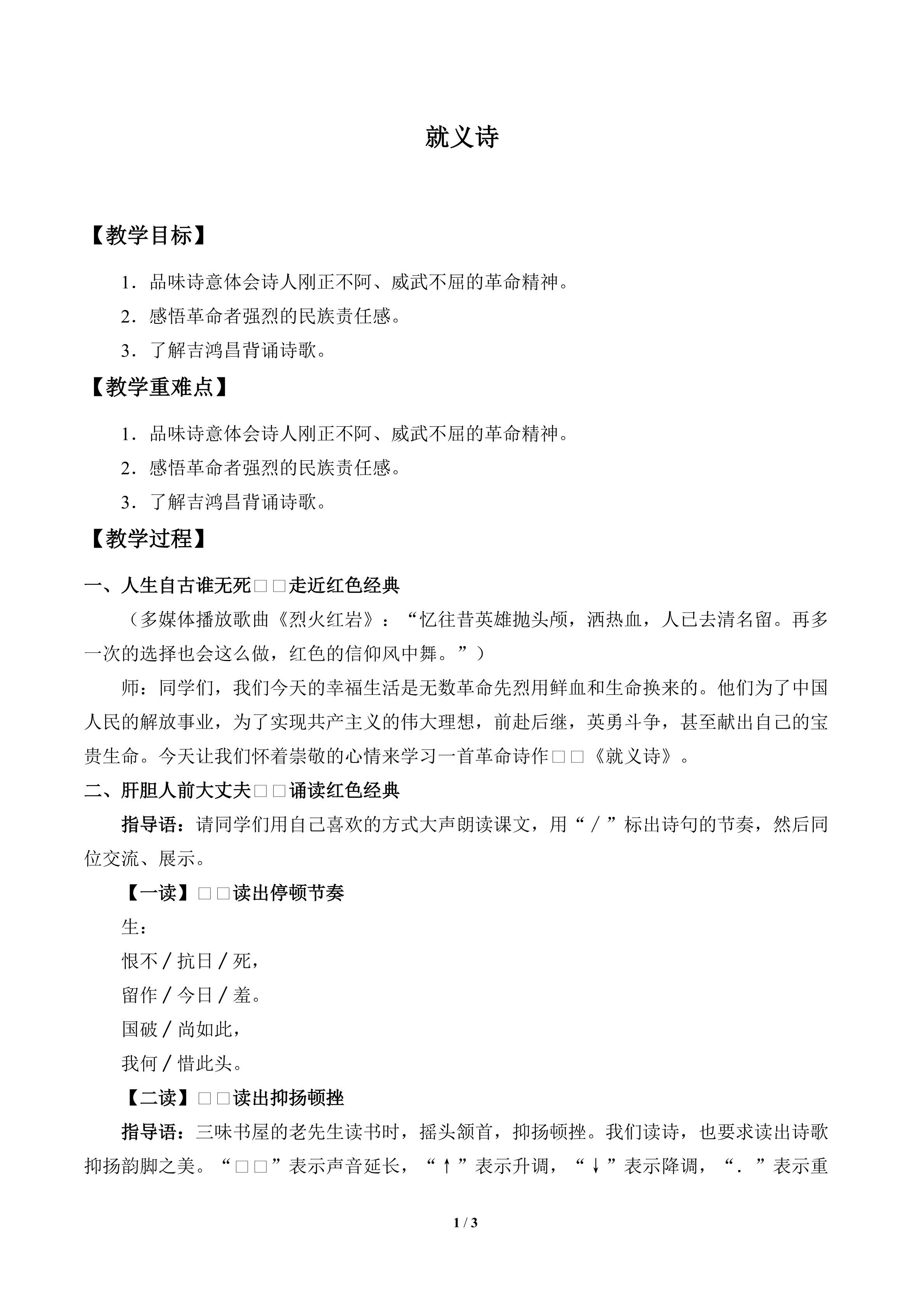 就义诗

【教学目标】

1．品味诗意体会诗人刚正不阿、威武不屈的革命精神。

2．感悟革命者强烈的民族责任感。

3．了解吉鸿昌背诵诗歌。

【教学重难点】

1．品味诗意体会诗人刚正不阿、威武不屈的革命精神。

2．感悟革命者强烈的民族责任感。

3．了解吉鸿昌背诵诗歌。

【教学过程】

一、人生自古谁无死□□走近红色经典

（多媒体播放歌曲《烈火红岩》：“忆往昔英雄抛头颅，洒热血，人已去清名留。再多一次的选择也会这么做，红色的信仰风中舞。”）

师：同学们，我们今天的幸福生活是无数革命先烈用鲜血和生命换来的。他们为了中国人民的解放事业，为了实现共产主义的伟大理想，前赴后继，英勇斗争，甚至献出自己的宝贵生命。今天让我们怀着崇敬的心情来学习一首革命诗作□□《就义诗》。

二、肝胆人前大丈夫□□诵读红色经典

指导语：请同学们用自己喜欢的方式大声朗读课文，用“／”标出诗句的节奏，然后同位交流、展示。

【一读】□□读出停顿节奏

生：

恨不／抗日／死，

留作／今日／羞。

国破／尚如此，

我何／惜此头。

【二读】□□读出抑扬顿挫

指导语：三味书屋的老先生读书时，摇头颔首，抑扬顿挫。我们读诗，也要求读出诗歌抑扬韵脚之美。“□□”表示声音延长，“↑”表示升调，“↓”表示降调，“.”表示重

1 / 3